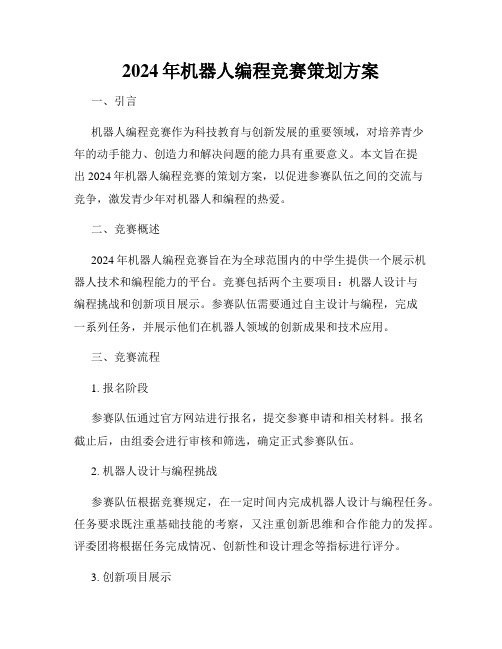 2024年机器人编程竞赛策划方案

一、引言

机器人编程竞赛作为科技教育与创新发展的重要领域，对培养青少年的动手能力、创造力和解决问题的能力具有重要意义。本文旨在提出2024年机器人编程竞赛的策划方案，以促进参赛队伍之间的交流与竞争，激发青少年对机器人和编程的热爱。

二、竞赛概述

2024年机器人编程竞赛旨在为全球范围内的中学生提供一个展示机器人技术和编程能力的平台。竞赛包括两个主要项目：机器人设计与编程挑战和创新项目展示。参赛队伍需要通过自主设计与编程，完成一系列任务，并展示他们在机器人领域的创新成果和技术应用。

三、竞赛流程

1. 报名阶段

参赛队伍通过官方网站进行报名，提交参赛申请和相关材料。报名截止后，由组委会进行审核和筛选，确定正式参赛队伍。

2. 机器人设计与编程挑战

参赛队伍根据竞赛规定，在一定时间内完成机器人设计与编程任务。任务要求既注重基础技能的考察，又注重创新思维和合作能力的发挥。评委团将根据任务完成情况、创新性和设计理念等指标进行评分。

3. 创新项目展示